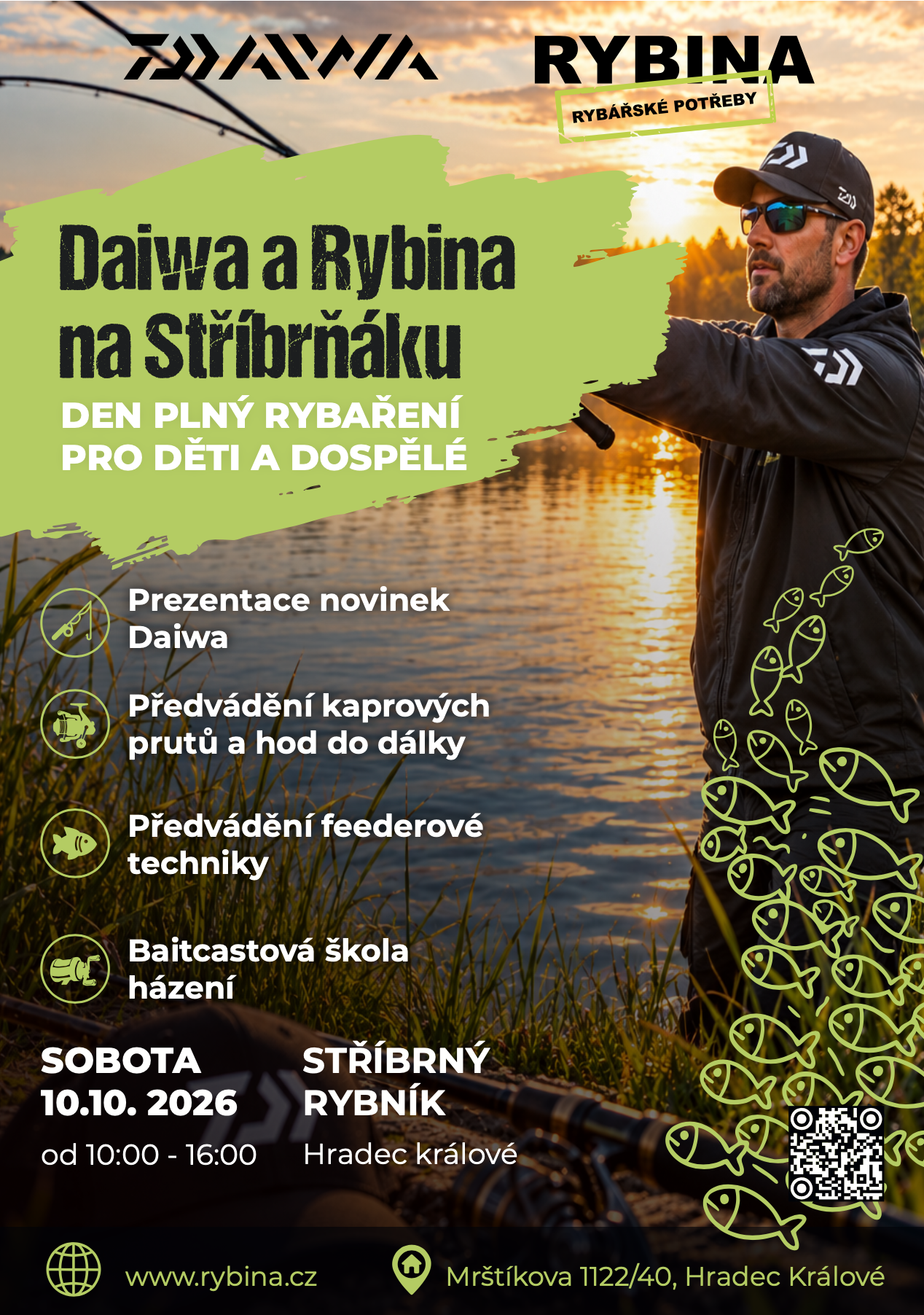 DAIWA

RYBINA
RYBÁŘSKÉ POTŘEBY

Daiwa a Rybina na Stříbrňáku

DEN PLNÝ RYBAŘENÍ PRO DĚTI A DOSPĚLÉ

Prezentace novinek Daiwa

Předvádění kaprových prutů a hod do dálky

Předvádění feederové techniky

Baitcastová škola házení

SOBOTA
10.10. 2026
od 10:00 - 16:00

STŘÍBRNÝ
RYBNÍK
Hradec králové

www.rybina.cz

Mrštíkova 1122/40, Hradec Králové